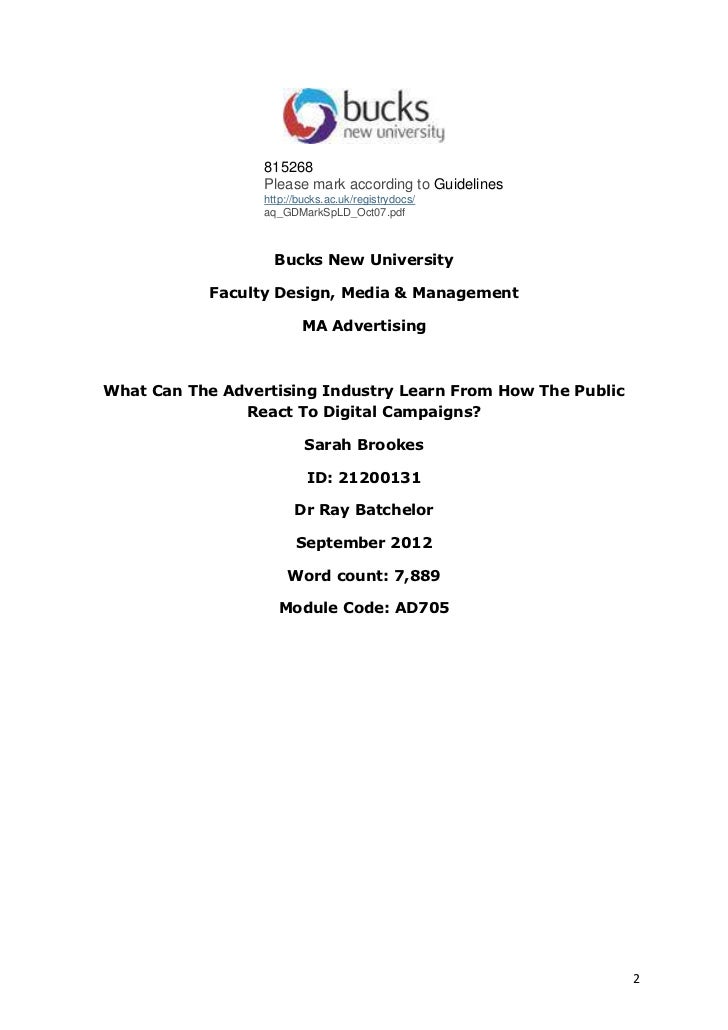 bucks
new university

815268
Please mark according to Guidelines
http://bucks.ac.uk/registrydocs/
aq_GDMarkSpLD_Oct07.pdf

Bucks New University

Faculty Design, Media & Management

MA Advertising

What Can The Advertising Industry Learn From How The Public React To Digital Campaigns?

Sarah Brookes

ID: 21200131

Dr Ray Batchelor

September 2012

Word count: 7,889

Module Code: AD705

2